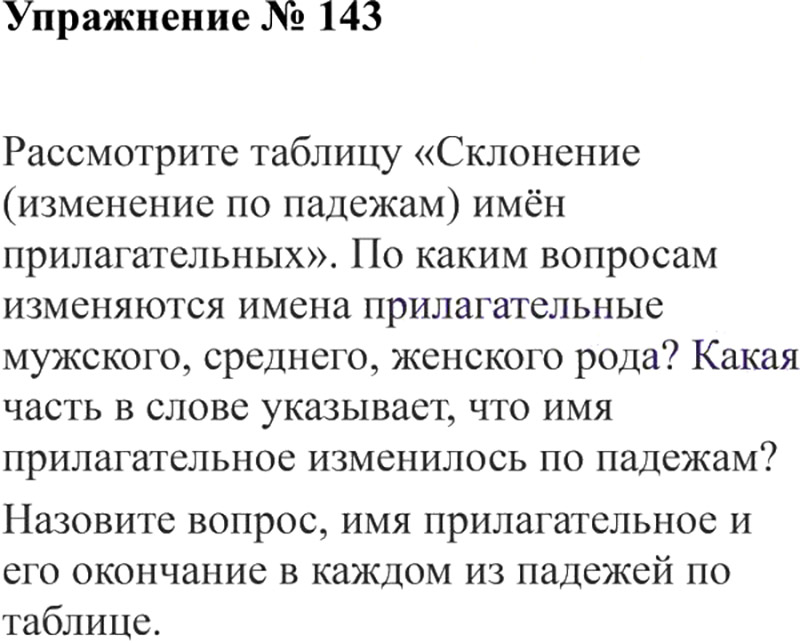 Упражнение № 143

Рассмотрите таблицу «Склонение (изменение по падежам) имён прилагательных». По каким вопросам изменяются имена прилагательные мужского, среднего, женского рода? Какая часть в слове указывает, что имя прилагательное изменилось по падежам?

Назовите вопрос, имя прилагательное и его окончание в каждом из падежей по таблице.